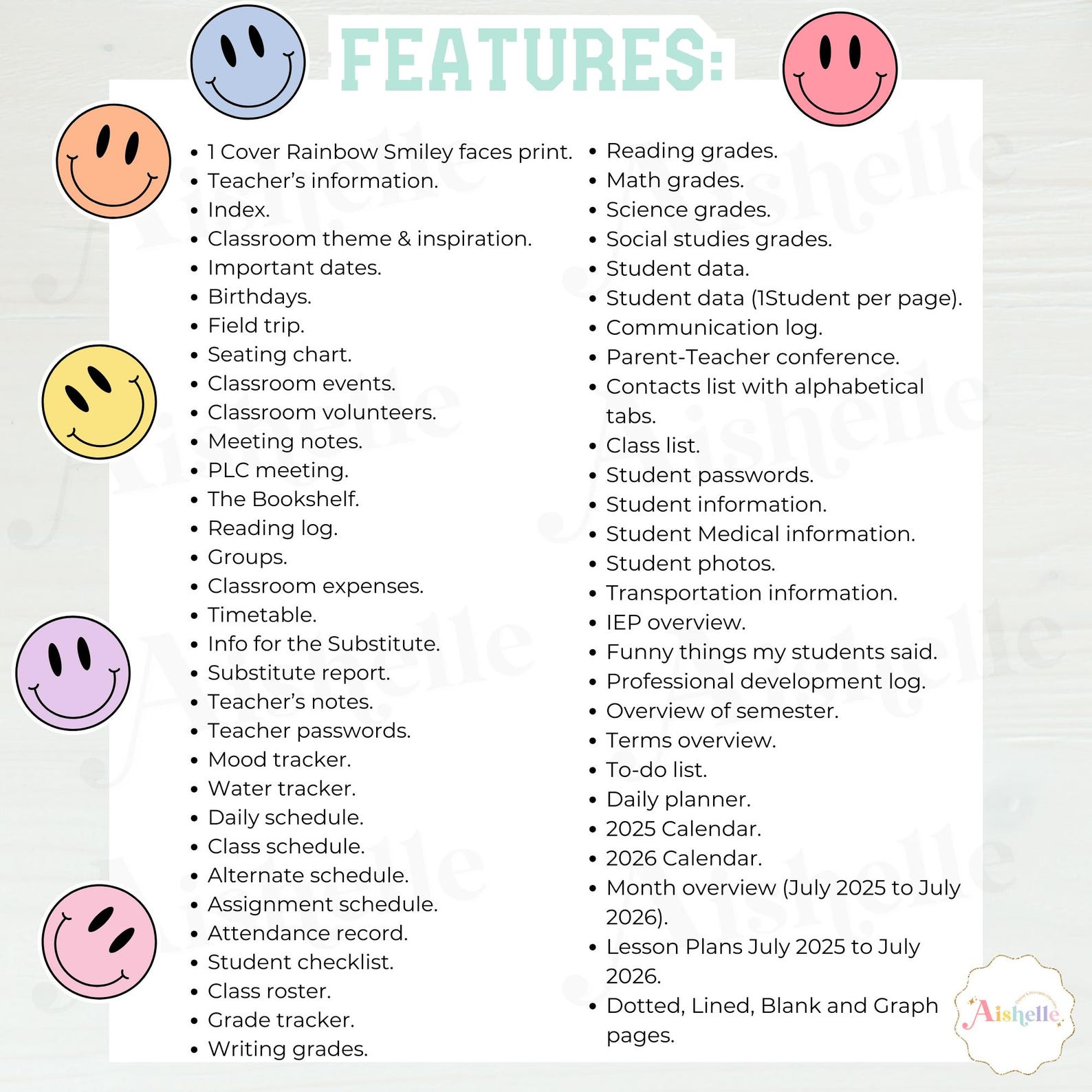 FEATURES:

- 1 Cover Rainbow Smiley faces print.
- Teacher's information.
- Index.
- Classroom theme & inspiration.
- Important dates.
- Birthdays.
- Field trip.
- Seating chart.
- Classroom events.
- Classroom volunteers.
- Meeting notes.
- PLC meeting.
- The Bookshelf.
- Reading log.
- Groups.
- Classroom expenses.
- Timetable.
- Info for the Substitute.
- Substitute report.
- Teacher's notes.
- Teacher passwords.
- Mood tracker.
- Water tracker.
- Daily schedule.
- Class schedule.
- Alternate schedule.
- Assignment schedule.
- Attendance record.
- Student checklist.
- Class roster.
- Grade tracker.
- Writing grades.

- Reading grades.
- Math grades.
- Science grades.
- Social studies grades.
- Student data.
- Student data (1Student per page).
- Communication log.
- Parent-Teacher conference.
- Contacts list with alphabetical tabs.
- Class list.
- Student passwords.
- Student information.
- Student Medical information.
- Student photos.
- Transportation information.
- IEP overview.
- Funny things my students said.
- Professional development log.
- Overview of semester.
- Terms overview.
- To-do list.
- Daily planner.
- 2025 Calendar.
- 2026 Calendar.
- Month overview (July 2025 to July 2026).
- Lesson Plans July 2025 to July 2026.
- Dotted, Lined, Blank and Graph pages.

Aishelle